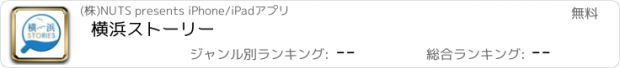 横浜 STORIES

(株)NUTS presents iPhone/iPadアプリ

無料

横浜ストーリー

ジャンル別ランキング: --

総合ランキング: --